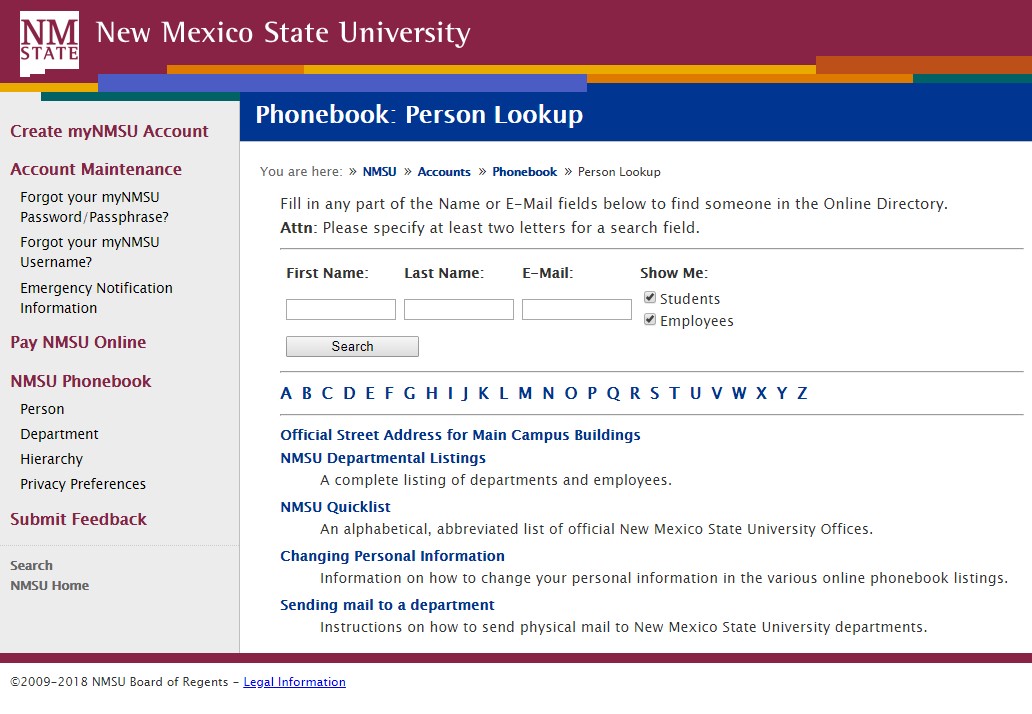 NM STATE New Mexico State University

Create myNMSU Account

Account Maintenance

Forgot your myNMSU Password/Passphrase?

Forgot your myNMSU Username?

Emergency Notification Information

Pay NMSU Online

NMSU Phonebook

Person

Department

Hierarchy

Privacy Preferences

Submit Feedback

Search

NMSU Home

Phonebook: Person Lookup

You are here: » NMSU » Accounts » Phonebook » Person Lookup

Fill in any part of the Name or E-Mail fields below to find someone in the Online Directory.
Attn: Please specify at least two letters for a search field.

First Name: Last Name: E-Mail: Show Me:

Students

Employees

Search

A B C D E F G H I J K L M N O P Q R S T U V W X Y Z

Official Street Address for Main Campus Buildings

NMSU Departmental Listings
A complete listing of departments and employees.

NMSU Quicklist
An alphabetical, abbreviated list of official New Mexico State University Offices.

Changing Personal Information
Information on how to change your personal information in the various online phonebook listings.

Sending mail to a department
Instructions on how to send physical mail to New Mexico State University departments.

©2009-2018 NMSU Board of Regents - Legal Information